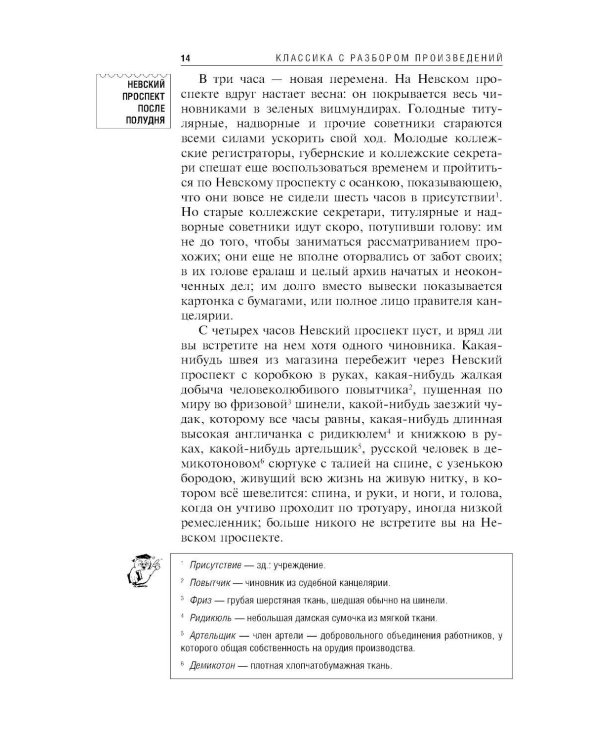 14 КЛАССИКА С РАЗБОРОМ ПРОИЗВЕДЕНИЙ

НЕВСКИЙ ПРОСПЕКТ ПОСЛЕ ПОЛУДНЯ

В три часа — новая перемена. На Невском проспекте вдруг настает весна: он покрывается весь чиновниками в зеленых вицмундирах. Голодные титулярные, надворные и прочие советники стараются всеми силами ускорить свой ход. Молодые коллежские регистраторы, губернские и коллежские секретари спешат еще воспользоваться временем и пройтиться по Невскому проспекту с осанкою, показывающею, что они вовсе не сидели шесть часов в присутствии$^{1}$. Но старые коллежские секретари, титулярные и надворные советники идут скоро, потупивши голову: им не до того, чтобы заниматься рассматриванием прохожих; они еще не вполне оторвались от забот своих; в их голове ералаш и целый архив начатых и неоконченных дел; им долго вместо вывески показывается картонка с бумагами, или полное лицо правителя канцелярии.

С четырех часов Невский проспект пуст, и вряд ли вы встретите на нем хотя одного чиновника. Какая-нибудь швея из магазина перебежит через Невский проспект с коробкою в руках, какая-нибудь жалкая добыча человеколюбивого повытчика$^{2}$, пущенная по миру во фризовой$^{3}$ шинели, какой-нибудь заезжий чудак, которому все часы равны, какая-нибудь длинная высокая англичанка с ридикюлем$^{4}$ и книжкою в руках, какой-нибудь артельщик$^{5}$, русской человек в демикотоновом$^{6}$ сюртуке с талией на спине, с узенькою бородою, живущий всю жизнь на живую нитку, в котором всё шевелится: спина, и руки, и ноги, и голова, когда он учтиво проходит по тротуару, иногда низкой ремесленник; больше никого не встретите вы на Невском проспекте.

$^{1}$ Присутствие — зд.: учреждение.

$^{2}$ Повытчик — чиновник из судебной канцелярии.

$^{3}$ Фриз — грубая шерстяная ткань, шедшая обычно на шинели.

$^{4}$ Ридикюль — небольшая дамская сумочка из мягкой ткани.

$^{5}$ Артельщик — член артели — добровольного объединения работников, у которого общая собственность на орудия производства.

$^{6}$ Демикотон — плотная хлопчатобумажная ткань.